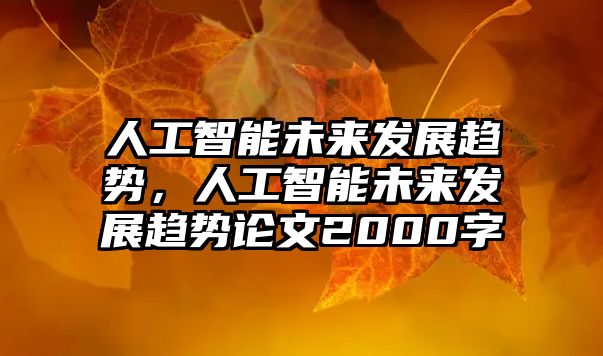 人工智能未来发展趋势，人工智能未来发展趋势论文2000字